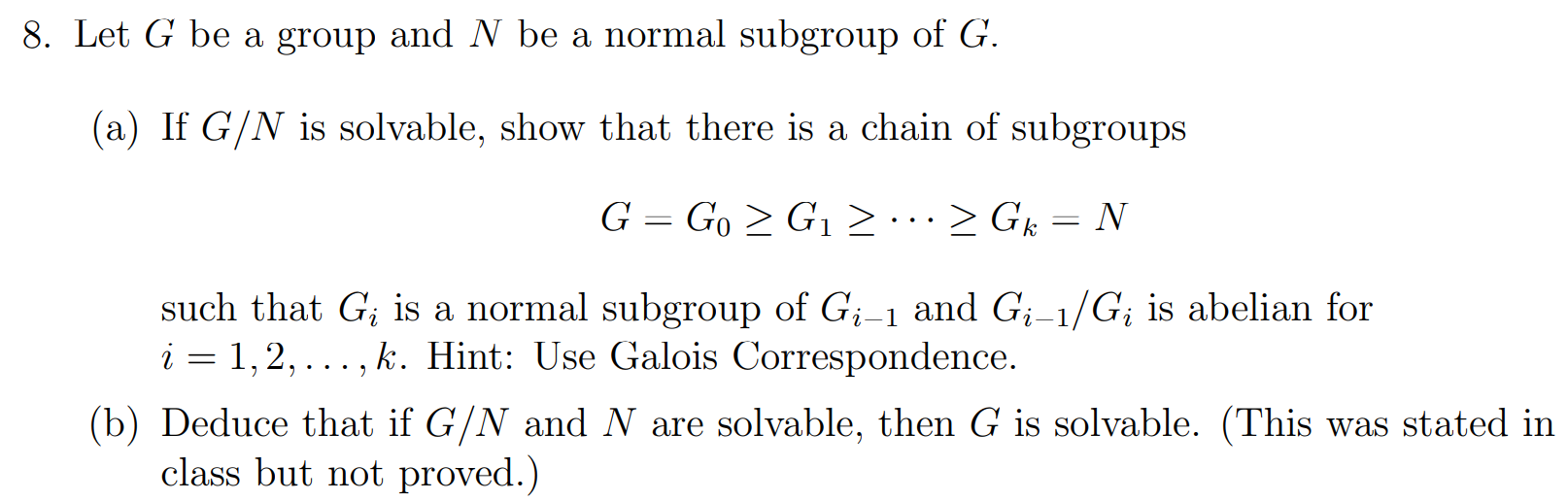 8. Let $G$ be a group and $N$ be a normal subgroup of $G$.

(a) If $G/N$ is solvable, show that there is a chain of subgroups

$G = G_0 \geq G_1 \geq \cdots \geq G_k = N$

such that $G_i$ is a normal subgroup of $G_{i-1}$ and $G_{i-1}/G_i$ is abelian for $i = 1, 2, \ldots, k$. Hint: Use Galois Correspondence.

(b) Deduce that if $G/N$ and $N$ are solvable, then $G$ is solvable. (This was stated in class but not proved.)